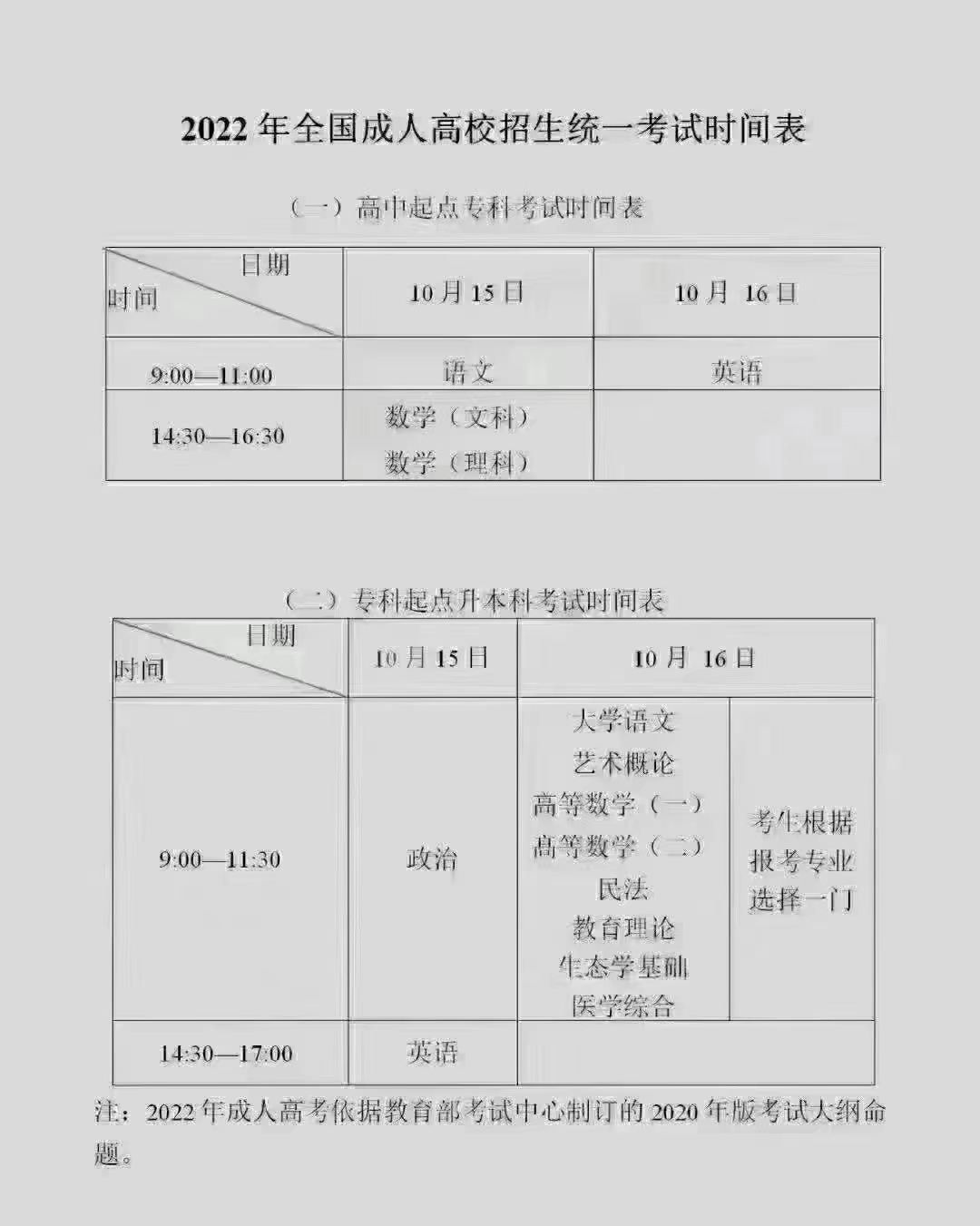 2022年全国成人高校招生统一考试时间表

（一）高中起点专科考试时间表

| 日期 时间 | 10月15日 | 10月16日 |
|---|---|---|
| 9:00—11:00 | 语文 | 英语 |
| 14:30—16:30 | 数学（文科） 数学（理科） | |

（二）专科起点升本科考试时间表

| 日期 时间 | 10月15日 | 10月16日 | |
|---|---|---|---|
| 9:00—11:30 | 政治 | 大学语文 艺术概论 高等数学（一） 高等数学（二） 民法 教育理论 生态学基础 医学综合 | 考生根据报考专业选择一门 |
| 14:30—17:00 | 英语 | | |

注：2022年成人高考依据教育部考试中心制订的2020年版考试大纲命题。